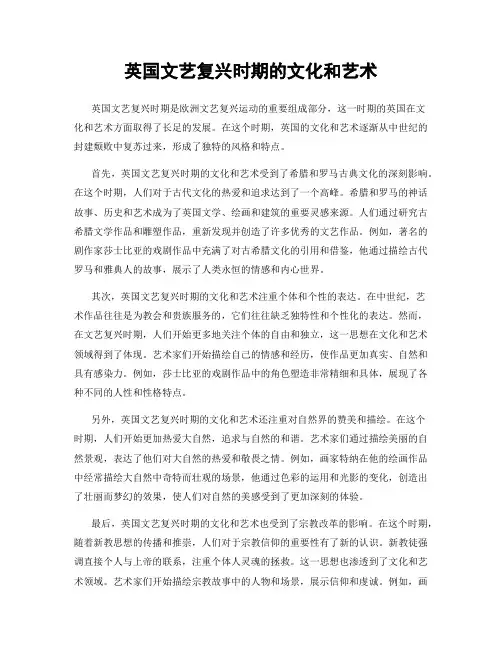 英国文艺复兴时期的文化和艺术

英国文艺复兴时期是欧洲文艺复兴运动的重要组成部分，这一时期的英国在文化和艺术方面取得了长足的发展。在这个时期，英国的文化和艺术逐渐从中世纪的封建颓败中复苏过来，形成了独特的风格和特点。

首先，英国文艺复兴时期的文化和艺术受到了希腊和罗马古典文化的深刻影响。在这个时期，人们对于古代文化的热爱和追求达到了一个高峰。希腊和罗马的神话故事、历史和艺术成为了英国文学、绘画和建筑的重要灵感来源。人们通过研究古希腊文学作品和雕塑作品，重新发现并创造了许多优秀的文艺作品。例如，著名的剧作家莎士比亚的戏剧作品中充满了对古希腊文化的引用和借鉴，他通过描绘古代罗马和雅典人的故事，展示了人类永恒的情感和内心世界。

其次，英国文艺复兴时期的文化和艺术注重个体和个性的表达。在中世纪，艺术作品往往是为教会和贵族服务的，它们往往缺乏独特性和个性化的表达。然而，在文艺复兴时期，人们开始更多地关注个体的自由和独立，这一思想在文化和艺术领域得到了体现。艺术家们开始描绘自己的情感和经历，使作品更加真实、自然和具有感染力。例如，莎士比亚的戏剧作品中的角色塑造非常精细和具体，展现了各种不同的人性和性格特点。

另外，英国文艺复兴时期的文化和艺术还注重对自然界的赞美和描绘。在这个时期，人们开始更加热爱大自然，追求与自然的和谐。艺术家们通过描绘美丽的自然景观，表达了他们对大自然的热爱和敬畏之情。例如，画家特纳在他的绘画作品中经常描绘大自然中奇特而壮观的场景，他通过色彩的运用和光影的变化，创造出了壮丽而梦幻的效果，使人们对自然的美感受到了更加深刻的体验。

最后，英国文艺复兴时期的文化和艺术也受到了宗教改革的影响。在这个时期，随着新教思想的传播和推崇，人们对于宗教信仰的重要性有了新的认识。新教徒强调直接个人与上帝的联系，注重个体人灵魂的拯救。这一思想也渗透到了文化和艺术领域。艺术家们开始描绘宗教故事中的人物和场景，展示信仰和虔诚。例如，画